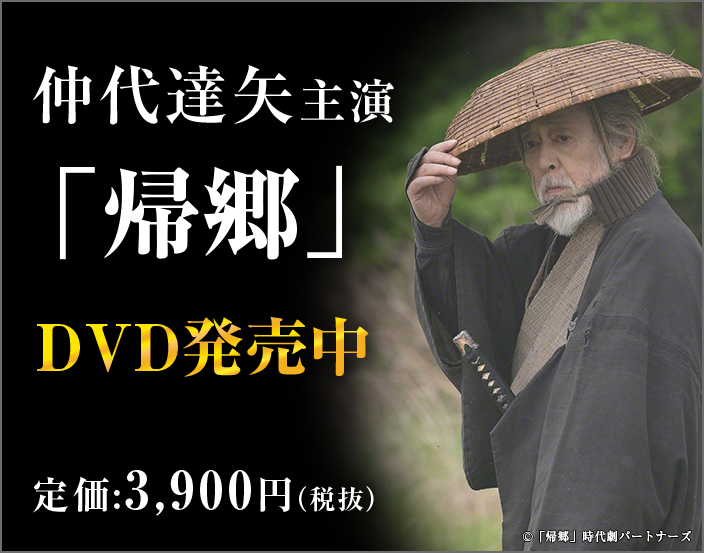 仲代達矢主演

「帰郷」

DVD発売中

定価:3,900円(税抜)

©「帰郷」時代劇パートナーズ